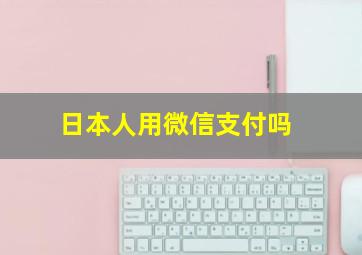 日本人用微信支付吗